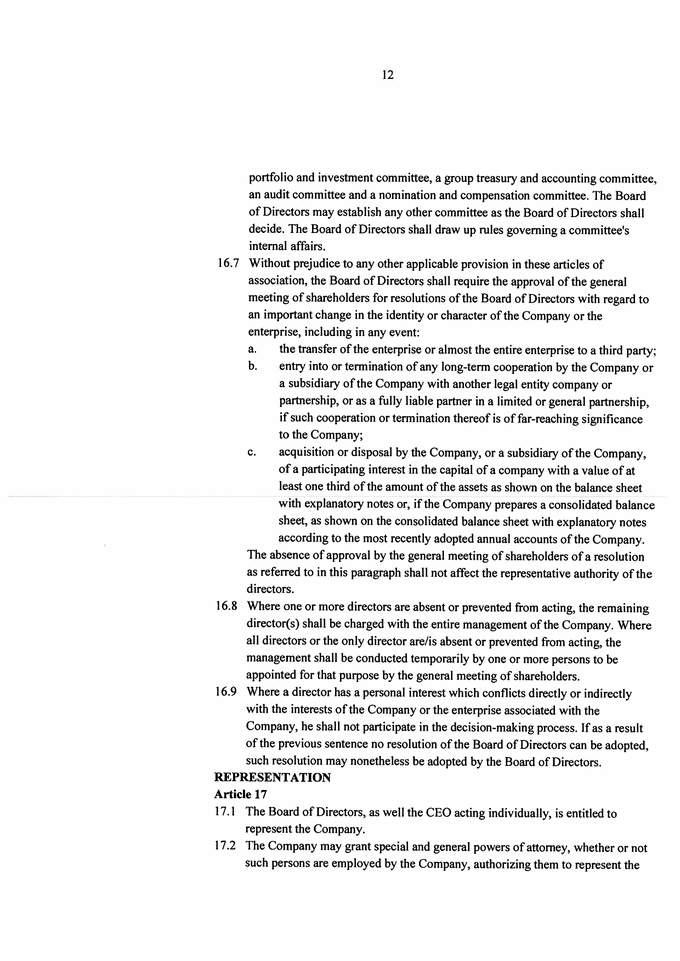 12

portfolio and investment committee, a group treasury and accounting committee, an audit committee and a nomination and compensation committee. The Board of Directors may establish any other committee as the Board of Directors shall decide. The Board of Directors shall draw up rules governing a committee's internal affairs.

16.7 Without prejudice to any other applicable provision in these articles of association, the Board of Directors shall require the approval of the general meeting of shareholders for resolutions of the Board of Directors with regard to an important change in the identity or character of the Company or the enterprise, including in any event:

a. the transfer of the enterprise or almost the entire enterprise to a third party;

b. entry into or termination of any long-term cooperation by the Company or a subsidiary of the Company with another legal entity company or partnership, or as a fully liable partner in a limited or general partnership, if such cooperation or termination thereof is of far-reaching significance to the Company;

c. acquisition or disposal by the Company, or a subsidiary of the Company, of a participating interest in the capital of a company with a value of at least one third of the amount of the assets as shown on the balance sheet with explanatory notes or, if the Company prepares a consolidated balance sheet, as shown on the consolidated balance sheet with explanatory notes according to the most recently adopted annual accounts of the Company.

The absence of approval by the general meeting of shareholders of a resolution as referred to in this paragraph shall not affect the representative authority of the directors.

16.8 Where one or more directors are absent or prevented from acting, the remaining director(s) shall be charged with the entire management of the Company. Where all directors or the only director are/is absent or prevented from acting, the management shall be conducted temporarily by one or more persons to be appointed for that purpose by the general meeting of shareholders.

16.9 Where a director has a personal interest which conflicts directly or indirectly with the interests of the Company or the enterprise associated with the Company, he shall not participate in the decision-making process. If as a result of the previous sentence no resolution of the Board of Directors can be adopted, such resolution may nonetheless be adopted by the Board of Directors.

REPRESENTATION
Article 17

17.1 The Board of Directors, as well the CEO acting individually, is entitled to represent the Company.

17.2 The Company may grant special and general powers of attorney, whether or not such persons are employed by the Company, authorizing them to represent the